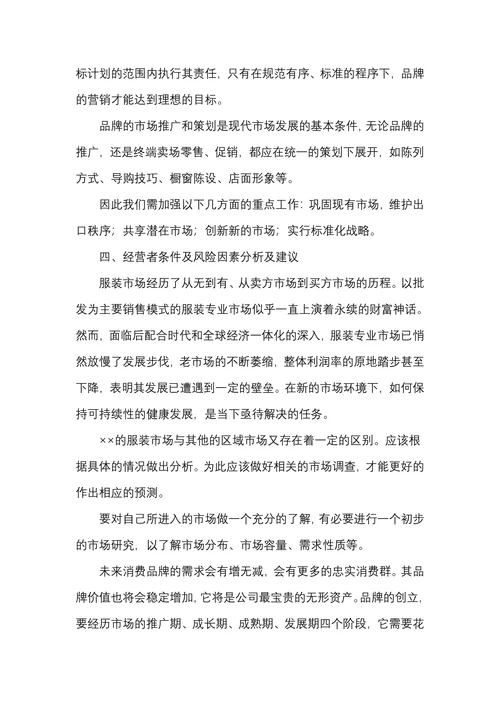 标计划的范围内执行其责任，只有在规范有序、标准的程序下，品牌的营销才能达到理想的目标。

品牌的市场推广和策划是现代市场发展的基本条件，无论品牌的推广，还是终端卖场零售、促销，都应在统一的策划下展开，如陈列方式、导购技巧、橱窗陈设、店面形象等。

因此我们需加强以下几方面的重点工作：巩固现有市场，维护出口秩序；共享潜在市场；创新新的市场；实行标准化战略。

四、经营者条件及风险因素分析及建议

服装市场经历了从无到有、从卖方市场到买方市场的历程。以批发为主要销售模式的服装专业市场似乎一直上演着永续的财富神话。然而，面临后配合时代和全球经济一体化的深入，服装专业市场已悄然放慢了发展步伐，老市场的不断萎缩，整体利润率的原地踏步甚至下降，表明其发展已遭遇到一定的壁垒。在新的市场环境下，如何保持可持续性的健康发展，是当下亟待解决的任务。

××的服装市场与其他的区域市场又存在着一定的区别。应该根据具体的情况做出分析。为此应该做好相关的市场调查，才能更好的作出相应的预测。

要对自己所进入的市场做一个充分的了解，有必要进行一个初步的市场研究，以了解市场分布、市场容量、需求性质等。

未来消费品牌的需求会有增无减，会有更多的忠实消费群。其品牌价值也将会稳定增加，它将是公司最宝贵的无形资产。品牌的创立，要经历市场的推广期、成长期、成熟期、发展期四个阶段，它需要花